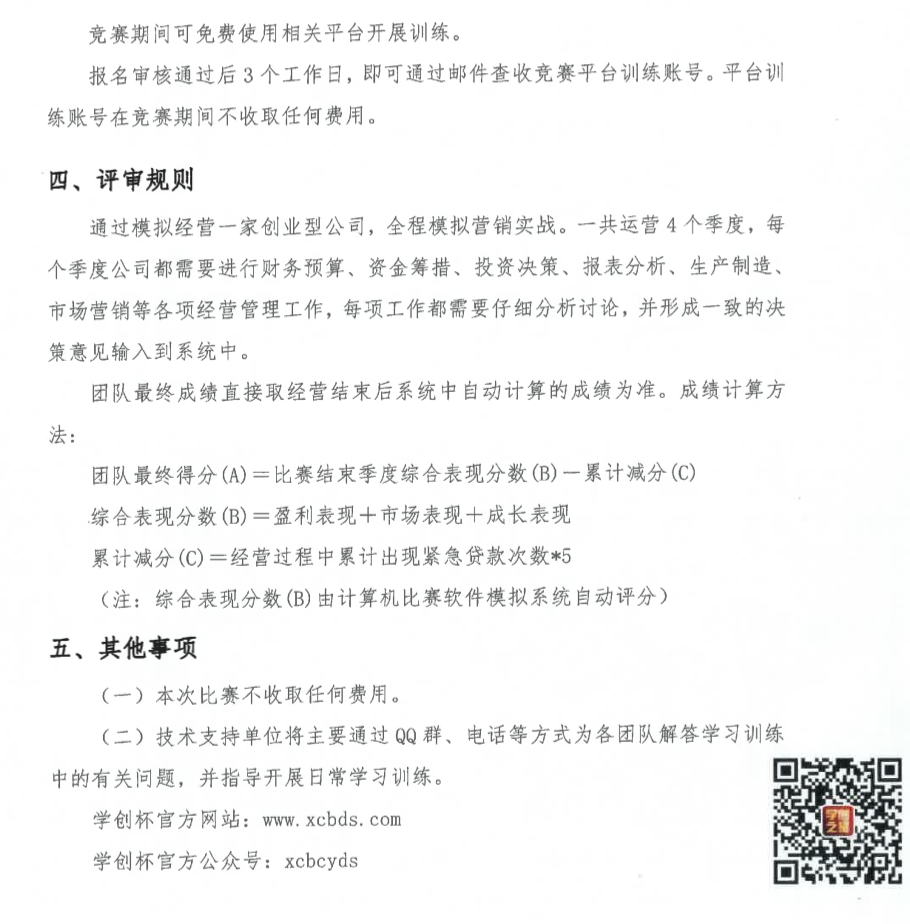 竞赛期间可免费使用相关平台开展训练。

报名审核通过后 3 个工作日，即可通过邮件查收竞赛平台训练账号。平台训练账号在竞赛期间不收取任何费用。

四、评审规则

通过模拟经营一家创业型公司，全程模拟营销实战。一共运营 4 个季度，每个季度公司都需要进行财务预算、资金筹措、投资决策、报表分析、生产制造、市场营销等各项经营管理工作，每项工作都需要仔细分析讨论，并形成一致的决策意见输入到系统中。

团队最终成绩直接取经营结束后系统中自动计算的成绩为准。成绩计算方法：

团队最终得分(A)＝比赛结束季度综合表现分数(B)－累计减分(C)

综合表现分数(B)＝盈利表现＋市场表现＋成长表现

累计减分(C)＝经营过程中累计出现紧急贷款次数*5

（注：综合表现分数(B)由计算机比赛软件模拟系统自动评分）

五、其他事项

（一）本次比赛不收取任何费用。

（二）技术支持单位将主要通过 QQ 群、电话等方式为各团队解答学习训练中的有关问题，并指导开展日常学习训练。

学创杯官方网站：www.xcbds.com

学创杯官方公众号：xcbcyds